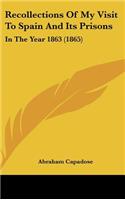 Recollections Of My Visit To Spain And Its Prisons

In The Year 1863 (1865)

Abraham Capadose